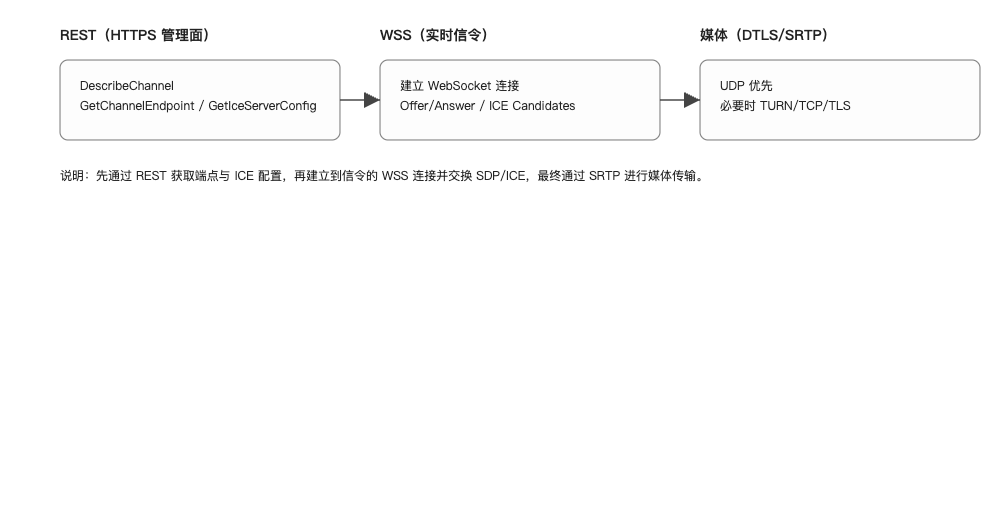 REST（HTTPS 管理面）

DescribeChannel
GetChannelEndpoint / GetIceServerConfig

WSS（实时信令）

建立 WebSocket 连接
Offer/Answer / ICE Candidates

媒体（DTLS/SRTP）

UDP 优先
必要时 TURN/TCP/TLS

说明：先通过 REST 获取端点与 ICE 配置，再建立到信令的 WSS 连接并交换 SDP/ICE，最终通过 SRTP 进行媒体传输。